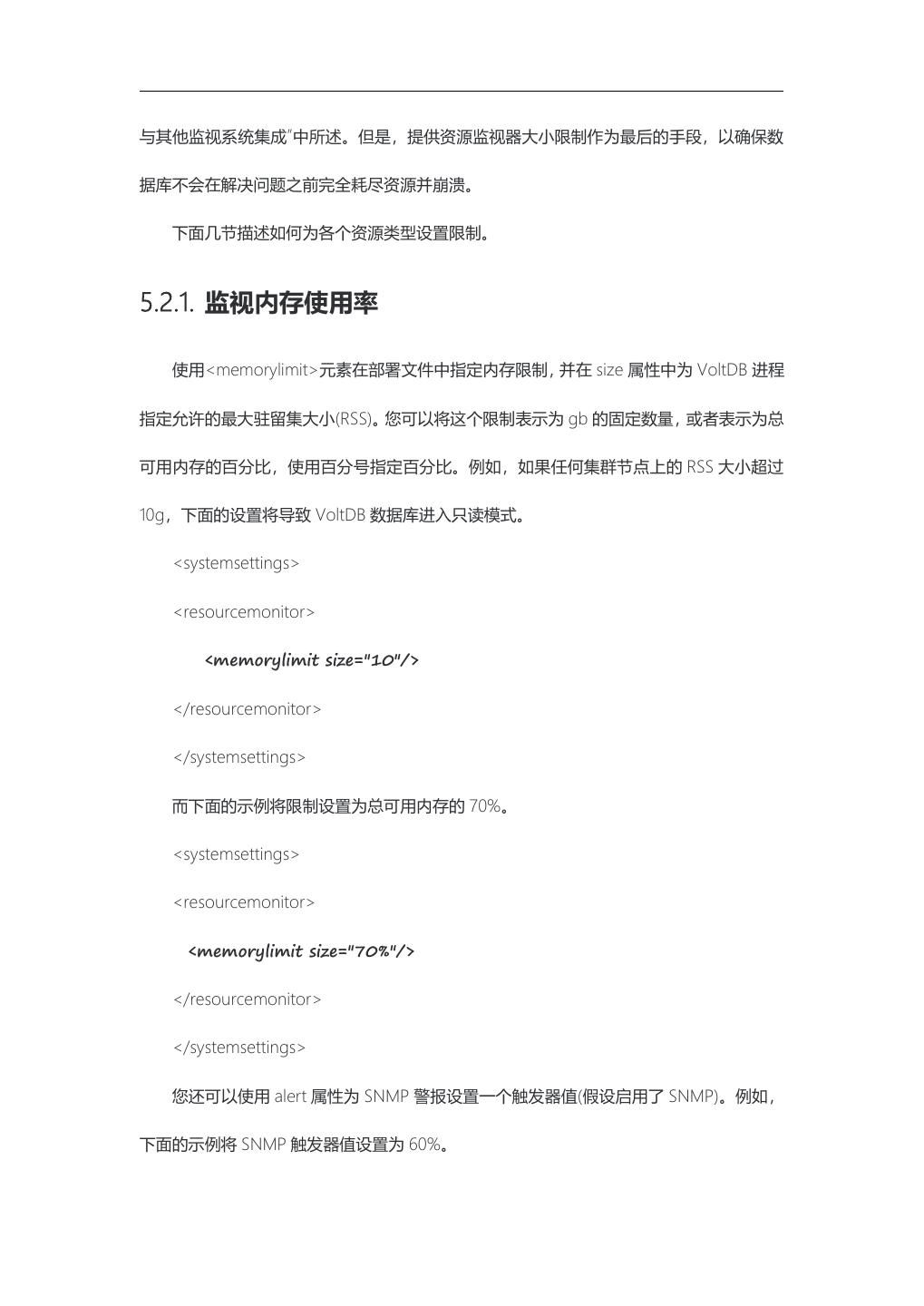 与其他监视系统集成"中所述。但是，提供资源监视器大小限制作为最后的手段，以确保数据库不会在解决问题之前完全耗尽资源并崩溃。

下面几节描述如何为各个资源类型设置限制。

5.2.1. 监视内存使用率

使用<memorylimit>元素在部署文件中指定内存限制，并在 size 属性中为 VoltDB 进程指定允许的最大驻留集大小(RSS)。您可以将这个限制表示为 gb 的固定数量，或者表示为总可用内存的百分比，使用百分号指定百分比。例如，如果任何集群节点上的 RSS 大小超过 10g，下面的设置将导致 VoltDB 数据库进入只读模式。

<systemsettings>

<resourcemonitor>

<memorylimit size="10"/>

</resourcemonitor>

</systemsettings>

而下面的示例将限制设置为总可用内存的 70%。

<systemsettings>

<resourcemonitor>

<memorylimit size="70%"/>

</resourcemonitor>

</systemsettings>

您还可以使用 alert 属性为 SNMP 警报设置一个触发器值(假设启用了 SNMP)。例如，下面的示例将 SNMP 触发器值设置为 60%。